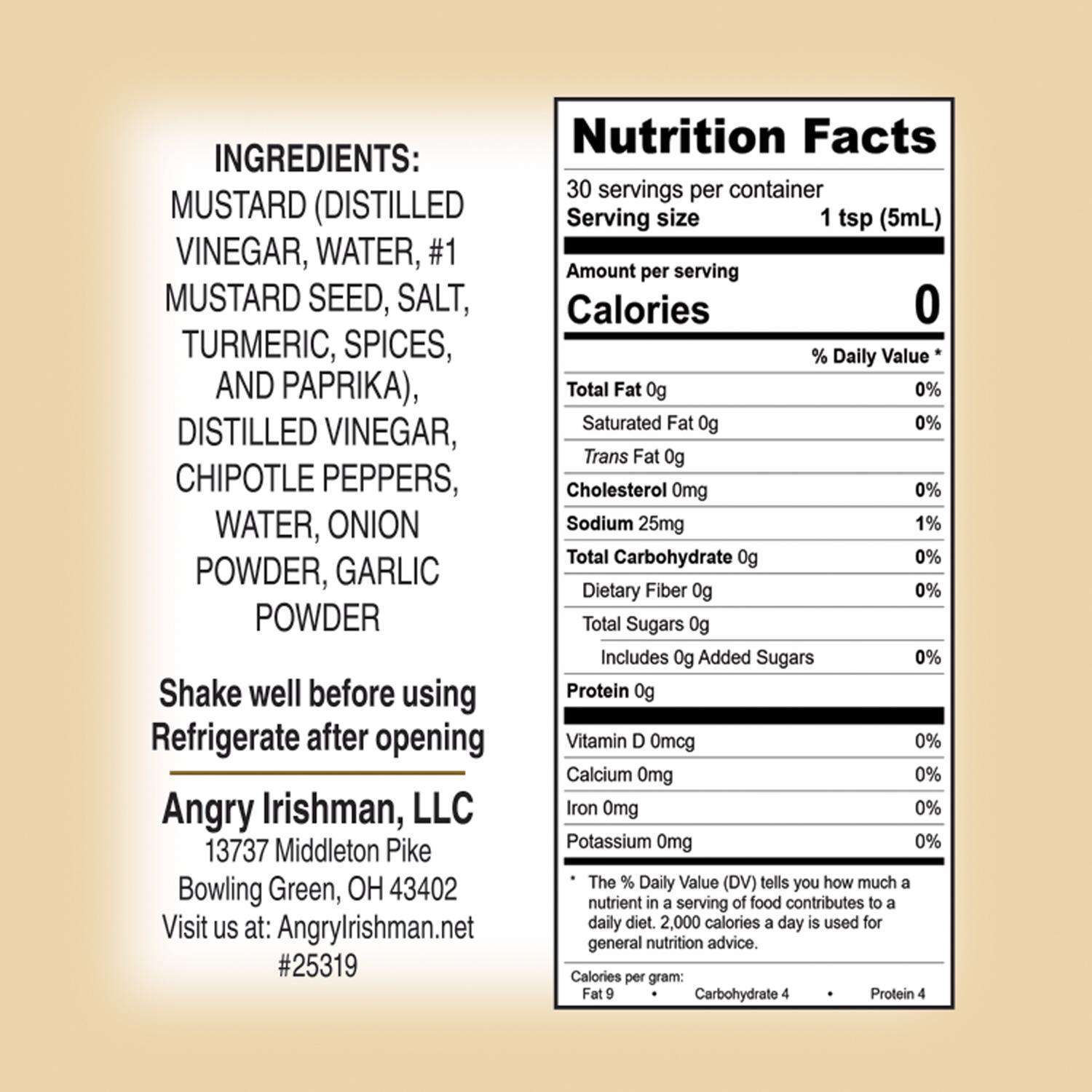 INGREDIENTS:
MUSTARD (DISTILLED VINEGAR, WATER, #1 MUSTARD SEED, SALT, TURMERIC, SPICES, AND PAPRIKA), DISTILLED VINEGAR, CHIPOTLE PEPPERS, WATER, ONION POWDER, GARLIC POWDER

Shake well before using
Refrigerate after opening

Angry Irishman, LLC
13737 Middleton Pike
Bowling Green, OH 43402
Visit us at: AngryIrishman.net
#25319

Nutrition Facts
30 servings per container
Serving size 1 tsp (5mL)

Amount per serving
Calories 0

% Daily Value *
Total Fat 0g 0%
Saturated Fat 0g 0%
Trans Fat 0g
Cholesterol 0mg 0%
Sodium 25mg 1%
Total Carbohydrate 0g 0%
Dietary Fiber 0g 0%
Total Sugars 0g
Includes 0g Added Sugars 0%
Protein 0g

Vitamin D 0mcg 0%
Calcium 0mg 0%
Iron 0mg 0%
Potassium 0mg 0%

* The % Daily Value (DV) tells you how much a nutrient in a serving of food contributes to a daily diet. 2,000 calories a day is used for general nutrition advice.

Calories per gram:
Fat 9 • Carbohydrate 4 • Protein 4